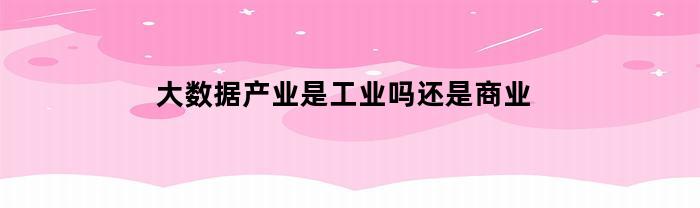 大数据产业是工业吗还是商业